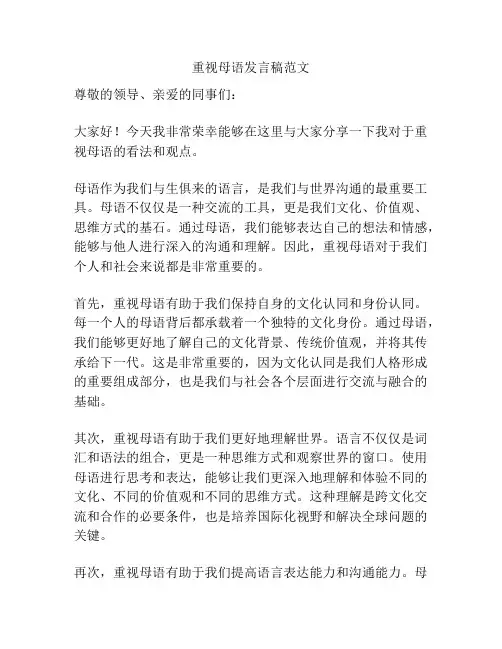 重视母语发言稿范文

尊敬的领导、亲爱的同事们：

大家好！今天我非常荣幸能够在这里与大家分享一下我对于重视母语的看法和观点。

母语作为我们与生俱来的语言，是我们与世界沟通的最重要工具。母语不仅仅是一种交流的工具，更是我们文化、价值观、思维方式的基石。通过母语，我们能够表达自己的想法和情感，能够与他人进行深入的沟通和理解。因此，重视母语对于我们个人和社会来说都是非常重要的。

首先，重视母语有助于我们保持自身的文化认同和身份认同。每一个人的母语背后都承载着一个独特的文化身份。通过母语，我们能够更好地了解自己的文化背景、传统价值观，并将其传承给下一代。这是非常重要的，因为文化认同是我们人格形成的重要组成部分，也是我们与社会各个层面进行交流与融合的基础。

其次，重视母语有助于我们更好地理解世界。语言不仅仅是词汇和语法的组合，更是一种思维方式和观察世界的窗口。使用母语进行思考和表达，能够让我们更深入地理解和体验不同的文化、不同的价值观和不同的思维方式。这种理解是跨文化交流和合作的必要条件，也是培养国际化视野和解决全球问题的关键。

再次，重视母语有助于我们提高语言表达能力和沟通能力。母